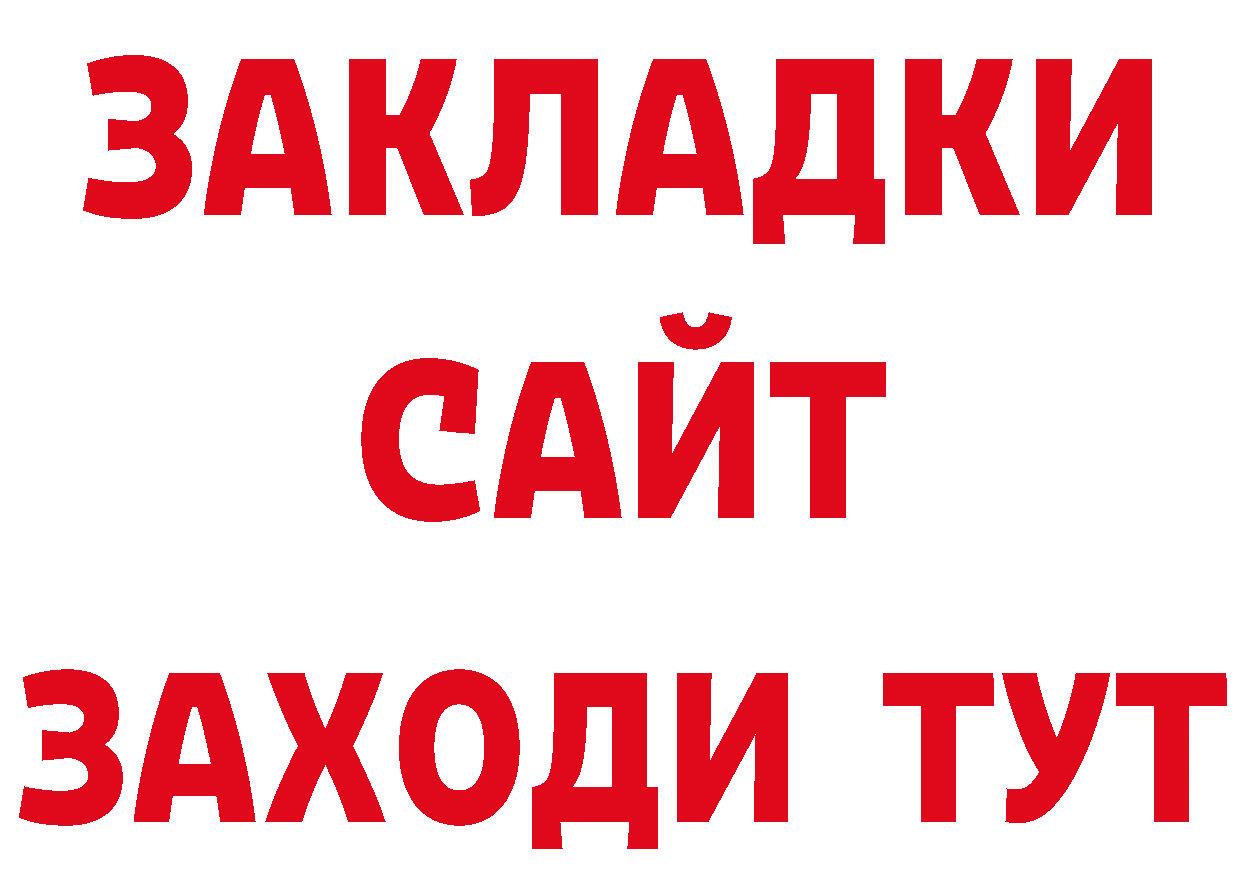 ЗАКЛАДКИ
САЙТ
ЗАХОДИ ТУТ